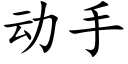 动手